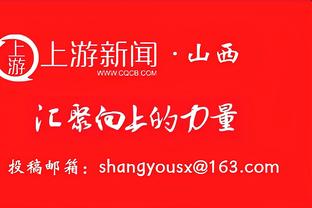 上游

上游新闻 · 山西
WWW.CQCB.COM

汇聚向上的力量

投稿邮箱：shangyousx@163.com